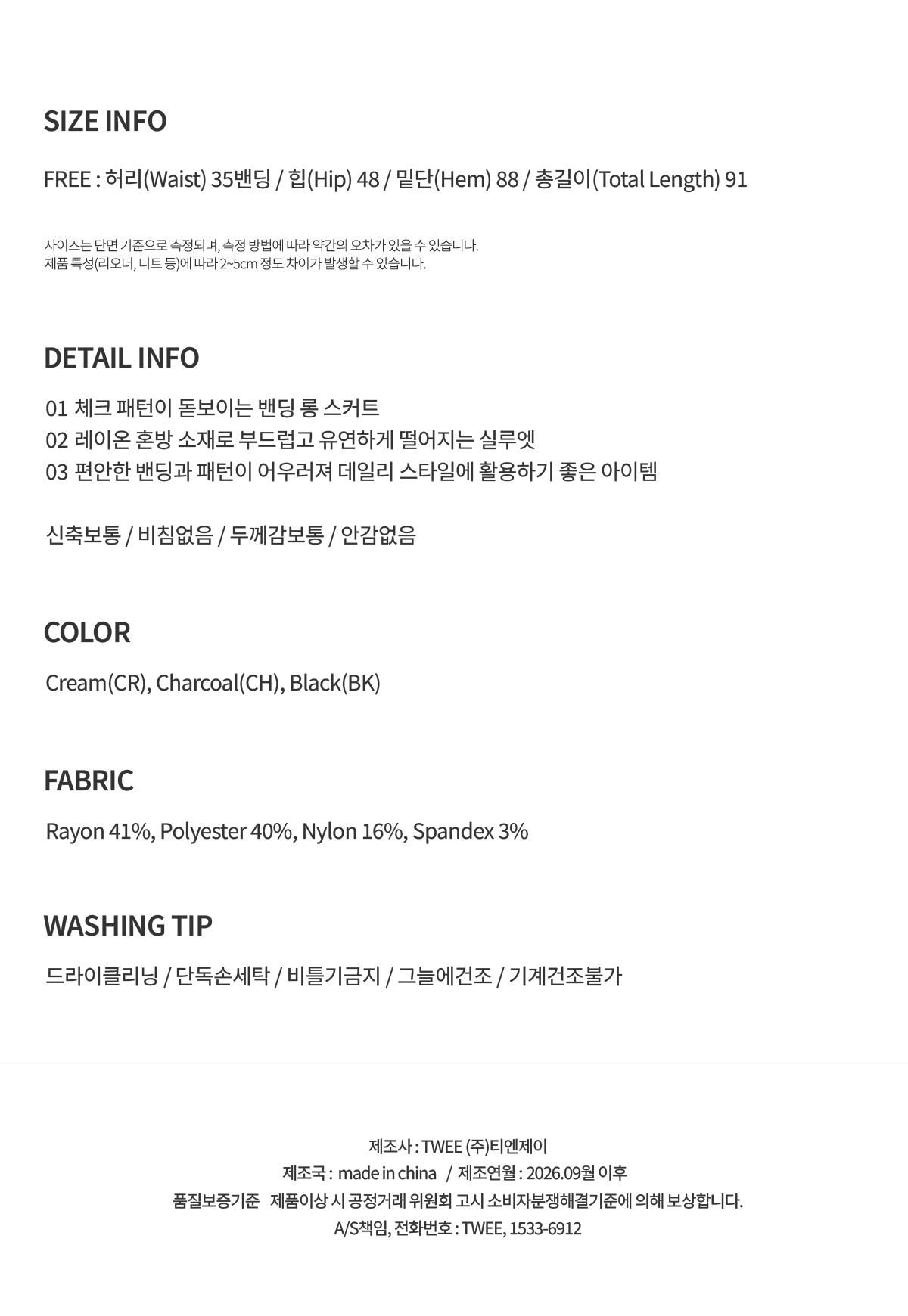 SIZE INFO

FREE : 허리(Waist) 35밴딩 / 힙(Hip) 48 / 밑단(Hem) 88 / 총길이(Total Length) 91

사이즈는 단면 기준으로 측정되며, 측정 방법에 따라 약간의 오차가 있을 수 있습니다.
제품 특성(리오더, 니트 등)에 따라 2~5cm 정도 차이가 발생할 수 있습니다.

DETAIL INFO

01 체크 패턴이 돋보이는 밴딩 롱 스커트
02 레이온 혼방 소재로 부드럽고 유연하게 떨어지는 실루엣
03 편안한 밴딩과 패턴이 어우러져 데일리 스타일에 활용하기 좋은 아이템

신축보통 / 비침없음 / 두께감보통 / 안감없음

COLOR

Cream(CR), Charcoal(CH), Black(BK)

FABRIC

Rayon 41%, Polyester 40%, Nylon 16%, Spandex 3%

WASHING TIP

드라이클리닝 / 단독손세탁 / 비틀기금지 / 그늘에건조 / 기계건조불가

제조사 : TWEE (주)티엔제이
제조국 : made in china / 제조연월 : 2026.09월 이후
품질보증기준 제품이상 시 공정거래 위원회 고시 소비자분쟁해결기준에 의해 보상합니다.
A/S책임, 전화번호 : TWEE, 1533-6912